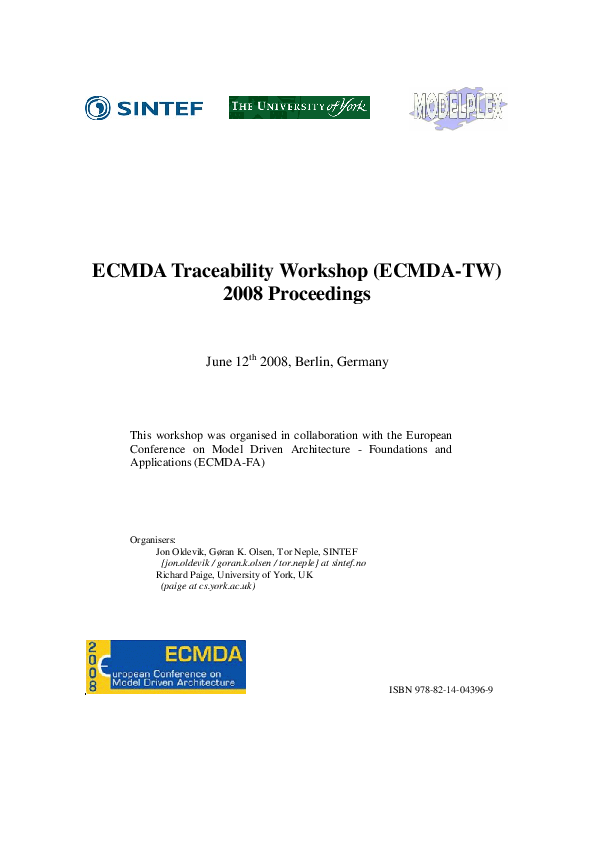 SINTEF

THE UNIVERSITY of York

MODELPLEX

ECMDA Traceability Workshop (ECMDA-TW) 2008 Proceedings

June 12$^{th}$ 2008, Berlin, Germany

This workshop was organised in collaboration with the European Conference on Model Driven Architecture - Foundations and Applications (ECMDA-FA)

Organisers:
Jon Oldevik, Gøran K. Olsen, Tor Neple, SINTEF
{jon.oldevik / goran.k.olsen / tor.neple} at sintef.no
Richard Paige, University of York, UK
(paige at cs.york.ac.uk)

2008 ECMDA European Conference on Model Driven Architecture

ISBN 978-82-14-04396-9